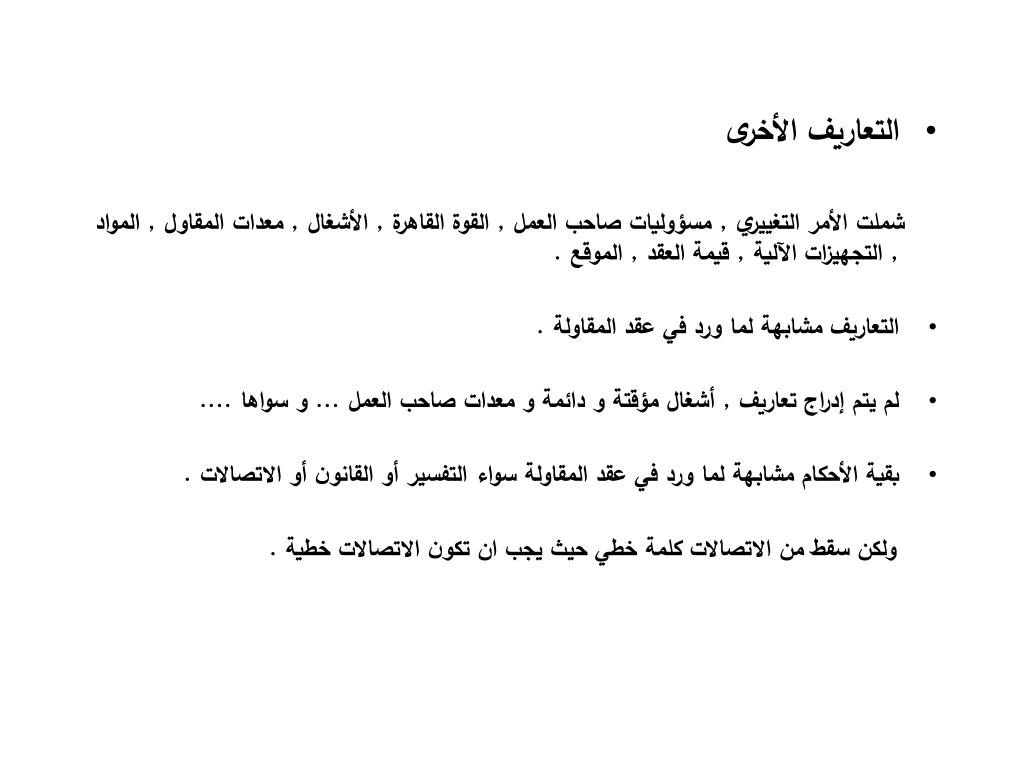 • التعاريف الأخرى

شملت الأمر التغييري , مسؤوليات صاحب العمل , القوة القاهرة , الأشغال , معدات المقاول , المواد , التجهيزات الآلية , قيمة العقد , الموقع .

• التعاريف مشابهة لما ورد في عقد المقاولة .

• لم يتم إدراج تعاريف , أشغال مؤقتة و دائمة و معدات صاحب العمل ... و سواها ....

• بقية الأحكام مشابهة لما ورد في عقد المقاولة سواء التفسير أو القانون أو الاتصالات .

ولكن سقط من الاتصالات كلمة خطي حيث يجب ان تكون الاتصالات خطية .